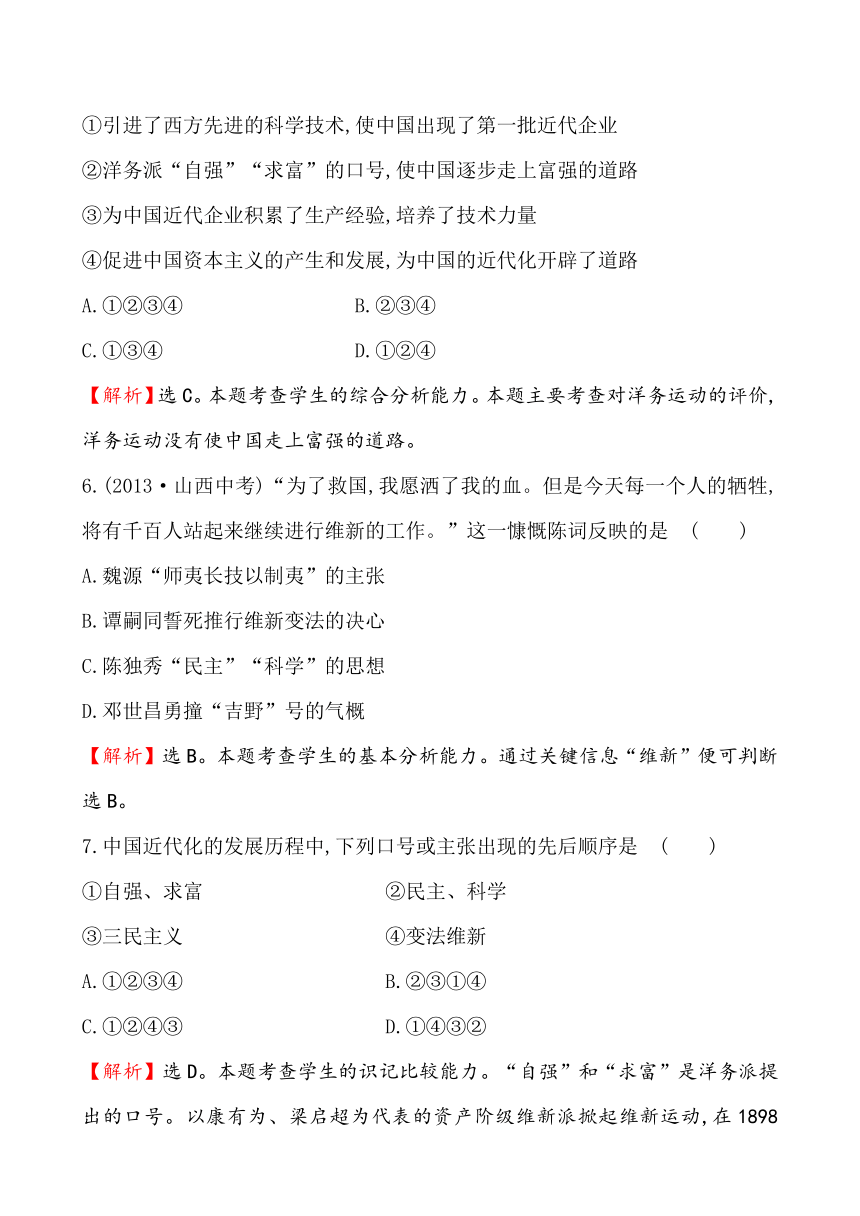 ①引进了西方先进的科学技术,使中国出现了第一批近代企业

②洋务派“自强”“求富”的口号,使中国逐步走上富强的道路

③为中国近代企业积累了生产经验,培养了技术力量

④促进中国资本主义的产生和发展,为中国的近代化开辟了道路

A.①②③④　　B.②③④

C.①③④　　D.①②④

【解析】选C。本题考查学生的综合分析能力。本题主要考查对洋务运动的评价,洋务运动没有使中国走上富强的道路。

6.(2013·山西中考)“为了救国,我愿洒了我的血。但是今天每一个人的牺牲,将有千百人站起来继续进行维新的工作。”这一慷慨陈词反映的是　(　　)

A.魏源“师夷长技以制夷”的主张

B.谭嗣同誓死推行维新变法的决心

C.陈独秀“民主”“科学”的思想

D.邓世昌勇撞“吉野”号的气概

【解析】选B。本题考查学生的基本分析能力。通过关键信息“维新”便可判断选B。

7.中国近代化的发展历程中,下列口号或主张出现的先后顺序是　(　　)

①自强、求富　　②民主、科学

③三民主义　　④变法维新

A.①②③④　　B.②③①④

C.①②④③　　D.①④③②

【解析】选D。本题考查学生的识记比较能力。“自强”和“求富”是洋务派提出的口号。以康有为、梁启超为代表的资产阶级维新派掀起维新运动,在1898